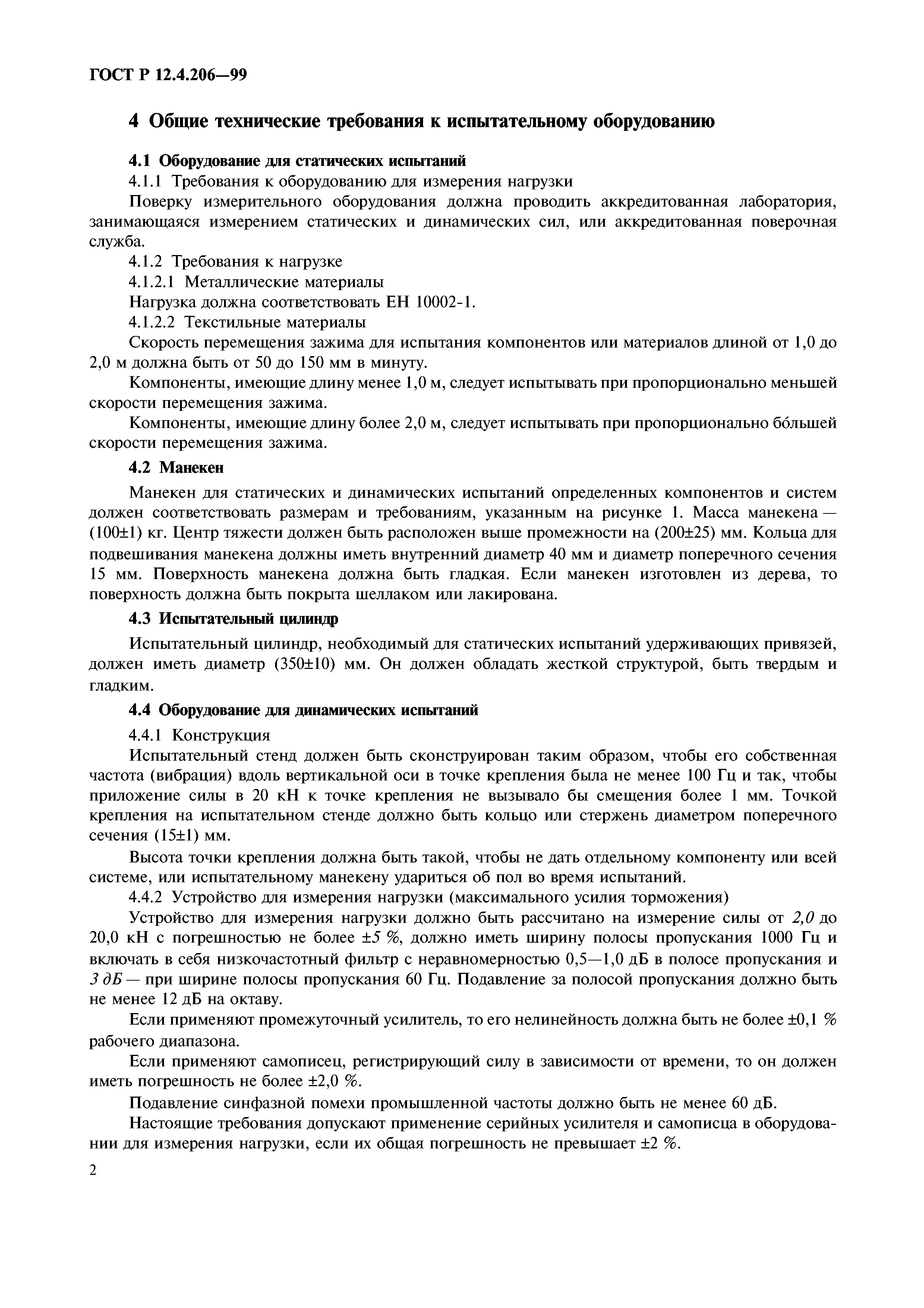 ГОСТ Р 12.4.206—99

4 Общие технические требования к испытательному оборудованию

4.1 Оборудование для статических испытаний

4.1.1 Требования к оборудованию для измерения нагрузки

Поверку измерительного оборудования должна проводить аккредитованная лаборатория, занимающаяся измерением статических и динамических сил, или аккредитованная поверочная служба.

4.1.2 Требования к нагрузке

4.1.2.1 Металлические материалы

Нагрузка должна соответствовать ЕН 10002-1.

4.1.2.2 Текстильные материалы

Скорость перемещения зажима для испытания компонентов или материалов длиной от 1,0 до 2,0 м должна быть от 50 до 150 мм в минуту.

Компоненты, имеющие длину менее 1,0 м, следует испытывать при пропорционально меньшей скорости перемещения зажима.

Компоненты, имеющие длину более 2,0 м, следует испытывать при пропорционально бо́льшей скорости перемещения зажима.

4.2 Манекен

Манекен для статических и динамических испытаний определенных компонентов и систем должен соответствовать размерам и требованиям, указанным на рисунке 1. Масса манекена — (100±1) кг. Центр тяжести должен быть расположен выше промежности на (200±25) мм. Кольца для подвешивания манекена должны иметь внутренний диаметр 40 мм и диаметр поперечного сечения 15 мм. Поверхность манекена должна быть гладкая. Если манекен изготовлен из дерева, то поверхность должна быть покрыта шеллаком или лакирована.

4.3 Испытательный цилиндр

Испытательный цилиндр, необходимый для статических испытаний удерживающих привязей, должен иметь диаметр (350±10) мм. Он должен обладать жесткой структурой, быть твердым и гладким.

4.4 Оборудование для динамических испытаний

4.4.1 Конструкция

Испытательный стенд должен быть сконструирован таким образом, чтобы его собственная частота (вибрация) вдоль вертикальной оси в точке крепления была не менее 100 Гц и так, чтобы приложение силы в 20 кН к точке крепления не вызывало бы смещения более 1 мм. Точкой крепления на испытательном стенде должно быть кольцо или стержень диаметром поперечного сечения (15±1) мм.

Высота точки крепления должна быть такой, чтобы не дать отдельному компоненту или всей системе, или испытательному манекену удариться об пол во время испытаний.

4.4.2 Устройство для измерения нагрузки (максимального усилия торможения)

Устройство для измерения нагрузки должно быть рассчитано на измерение силы от 2,0 до 20,0 кН с погрешностью не более ±5 %, должно иметь ширину полосы пропускания 1000 Гц и включать в себя низкочастотный фильтр с неравномерностью 0,5—1,0 дБ в полосе пропускания и 3 дБ — при ширине полосы пропускания 60 Гц. Подавление за полосой пропускания должно быть не менее 12 дБ на октаву.

Если применяют промежуточный усилитель, то его нелинейность должна быть не более ±0,1 % рабочего диапазона.

Если применяют самописец, регистрирующий силу в зависимости от времени, то он должен иметь погрешность не более ±2,0 %.

Подавление синфазной помехи промышленной частоты должно быть не менее 60 дБ.

Настоящие требования допускают применение серийных усилителя и самописца в оборудовании для измерения нагрузки, если их общая погрешность не превышает ±2 %.

2